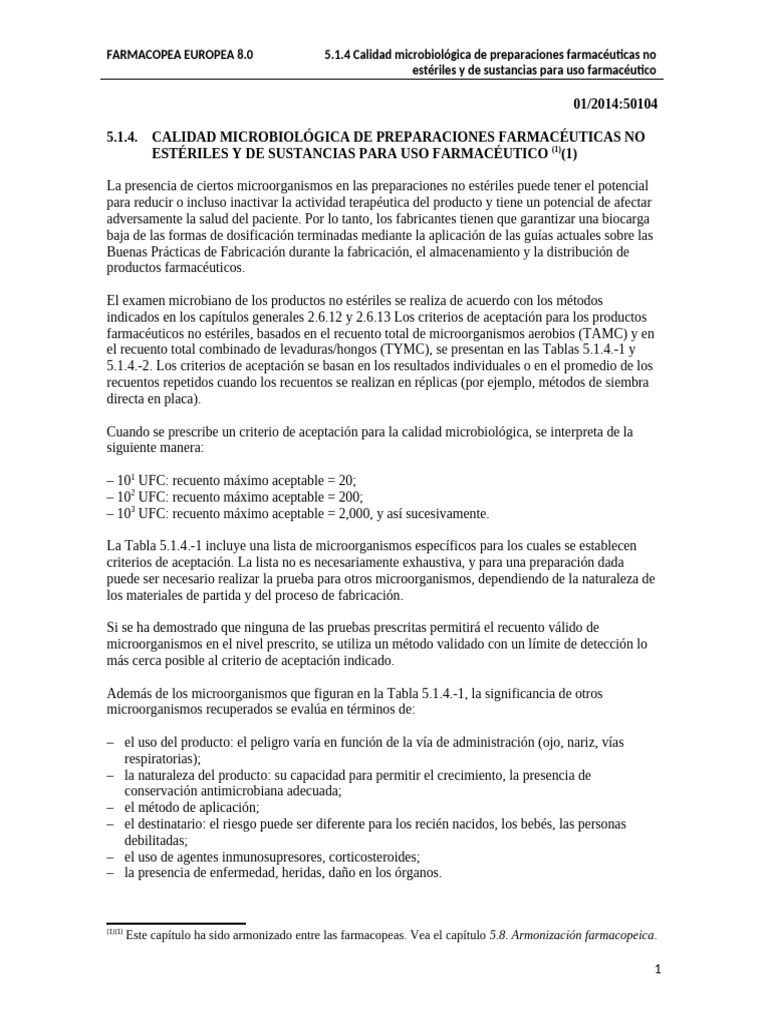 FARMACOPEA EUROPEA 8.0

5.1.4 Calidad microbiológica de preparaciones farmacéuticas no estériles y de sustancias para uso farmacéutico

01/2014:50104

5.1.4. CALIDAD MICROBIOLÓGICA DE PREPARACIONES FARMACÉUTICAS NO ESTÉRILES Y DE SUSTANCIAS PARA USO FARMACÉUTICO $^{(1)}$(1)

La presencia de ciertos microorganismos en las preparaciones no estériles puede tener el potencial para reducir o incluso inactivar la actividad terapéutica del producto y tiene un potencial de afectar adversamente la salud del paciente. Por lo tanto, los fabricantes tienen que garantizar una biocarga baja de las formas de dosificación terminadas mediante la aplicación de las guías actuales sobre las Buenas Prácticas de Fabricación durante la fabricación, el almacenamiento y la distribución de productos farmacéuticos.

El examen microbiano de los productos no estériles se realiza de acuerdo con los métodos indicados en los capítulos generales 2.6.12 y 2.6.13 Los criterios de aceptación para los productos farmacéuticos no estériles, basados en el recuento total de microorganismos aerobios (TAMC) y en el recuento total combinado de levaduras/hongos (TYMC), se presentan en las Tablas 5.1.4.-1 y 5.1.4.-2. Los criterios de aceptación se basan en los resultados individuales o en el promedio de los recuentos repetidos cuando los recuentos se realizan en réplicas (por ejemplo, métodos de siembra directa en placa).

Cuando se prescribe un criterio de aceptación para la calidad microbiológica, se interpreta de la siguiente manera:

– $10^1$ UFC: recuento máximo aceptable = 20;
– $10^2$ UFC: recuento máximo aceptable = 200;
– $10^3$ UFC: recuento máximo aceptable = 2,000, y así sucesivamente.

La Tabla 5.1.4.-1 incluye una lista de microorganismos específicos para los cuales se establecen criterios de aceptación. La lista no es necesariamente exhaustiva, y para una preparación dada puede ser necesario realizar la prueba para otros microorganismos, dependiendo de la naturaleza de los materiales de partida y del proceso de fabricación.

Si se ha demostrado que ninguna de las pruebas prescritas permitirá el recuento válido de microorganismos en el nivel prescrito, se utiliza un método validado con un límite de detección lo más cerca posible al criterio de aceptación indicado.

Además de los microorganismos que figuran en la Tabla 5.1.4.-1, la significancia de otros microorganismos recuperados se evalúa en términos de:

– el uso del producto: el peligro varía en función de la vía de administración (ojo, nariz, vías respiratorias);
– la naturaleza del producto: su capacidad para permitir el crecimiento, la presencia de conservación antimicrobiana adecuada;
– el método de aplicación;
– el destinatario: el riesgo puede ser diferente para los recién nacidos, los bebés, las personas debilitadas;
– el uso de agentes inmunosupresores, corticosteroides;
– la presencia de enfermedad, heridas, daño en los órganos.

$^{(1)(1)}$ Este capítulo ha sido armonizado entre las farmacopeas. Vea el capítulo 5.8. Armonización farmacopeica.

1